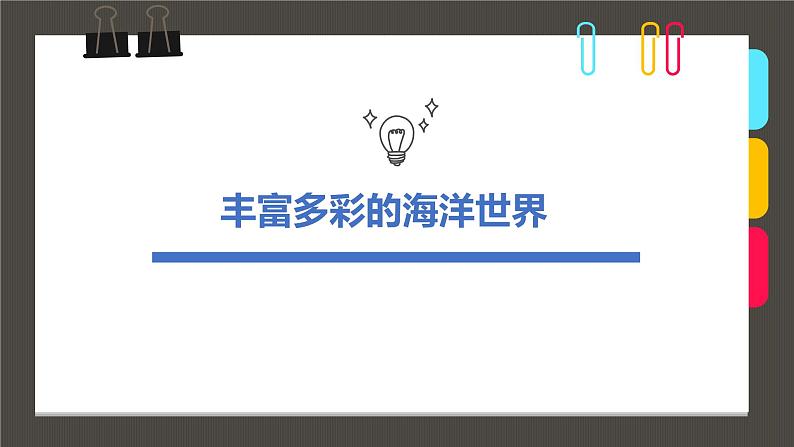 丰富多彩的海洋世界